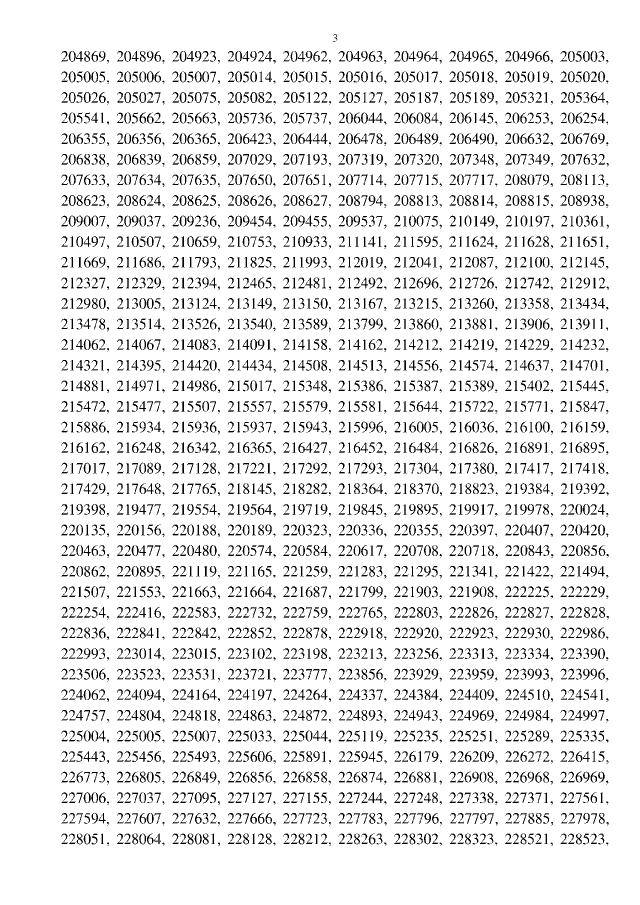 3

204869, 204896, 204923, 204924, 204962, 204963, 204964, 204965, 204966, 205003, 205005, 205006, 205007, 205014, 205015, 205016, 205017, 205018, 205019, 205020, 205026, 205027, 205075, 205082, 205122, 205127, 205187, 205189, 205321, 205364, 205541, 205662, 205663, 205736, 205737, 206044, 206084, 206145, 206253, 206254, 206355, 206356, 206365, 206423, 206444, 206478, 206489, 206490, 206632, 206769, 206838, 206839, 206859, 207029, 207193, 207319, 207320, 207348, 207349, 207632, 207633, 207634, 207635, 207650, 207651, 207714, 207715, 207717, 208079, 208113, 208623, 208624, 208625, 208626, 208627, 208794, 208813, 208814, 208815, 208938, 209007, 209037, 209236, 209454, 209455, 209537, 210075, 210149, 210197, 210361, 210497, 210507, 210659, 210753, 210933, 211141, 211595, 211624, 211628, 211651, 211669, 211686, 211793, 211825, 211993, 212019, 212041, 212087, 212100, 212145, 212327, 212329, 212394, 212465, 212481, 212492, 212696, 212726, 212742, 212912, 212980, 213005, 213124, 213149, 213150, 213167, 213215, 213260, 213358, 213434, 213478, 213514, 213526, 213540, 213589, 213799, 213860, 213881, 213906, 213911, 214062, 214067, 214083, 214091, 214158, 214162, 214212, 214219, 214229, 214232, 214321, 214395, 214420, 214434, 214508, 214513, 214556, 214574, 214637, 214701, 214881, 214971, 214986, 215017, 215348, 215386, 215387, 215389, 215402, 215445, 215472, 215477, 215507, 215557, 215579, 215581, 215644, 215722, 215771, 215847, 215886, 215934, 215936, 215937, 215943, 215996, 216005, 216036, 216100, 216159, 216162, 216248, 216342, 216365, 216427, 216452, 216484, 216826, 216891, 216895, 217017, 217089, 217128, 217221, 217292, 217293, 217304, 217380, 217417, 217418, 217429, 217648, 217765, 218145, 218282, 218364, 218370, 218823, 219384, 219392, 219398, 219477, 219554, 219564, 219719, 219845, 219895, 219917, 219978, 220024, 220135, 220156, 220188, 220189, 220323, 220336, 220355, 220397, 220407, 220420, 220463, 220477, 220480, 220574, 220584, 220617, 220708, 220718, 220843, 220856, 220862, 220895, 221119, 221165, 221259, 221283, 221295, 221341, 221422, 221494, 221507, 221553, 221663, 221664, 221687, 221799, 221903, 221908, 222225, 222229, 222254, 222416, 222583, 222732, 222759, 222765, 222803, 222826, 222827, 222828, 222836, 222841, 222842, 222852, 222878, 222918, 222920, 222923, 222930, 222986, 222993, 223014, 223015, 223102, 223198, 223213, 223256, 223313, 223334, 223390, 223506, 223523, 223531, 223721, 223777, 223856, 223929, 223959, 223993, 223996, 224062, 224094, 224164, 224197, 224264, 224337, 224384, 224409, 224510, 224541, 224757, 224804, 224818, 224863, 224872, 224893, 224943, 224969, 224984, 224997, 225004, 225005, 225007, 225033, 225044, 225119, 225235, 225251, 225289, 225335, 225443, 225456, 225493, 225606, 225891, 225945, 226179, 226209, 226272, 226415, 226773, 226805, 226849, 226856, 226858, 226874, 226881, 226908, 226968, 226969, 227006, 227037, 227095, 227127, 227155, 227244, 227248, 227338, 227371, 227561, 227594, 227607, 227632, 227666, 227723, 227783, 227796, 227797, 227885, 227978, 228051, 228064, 228081, 228128, 228212, 228263, 228302, 228323, 228521, 228523,